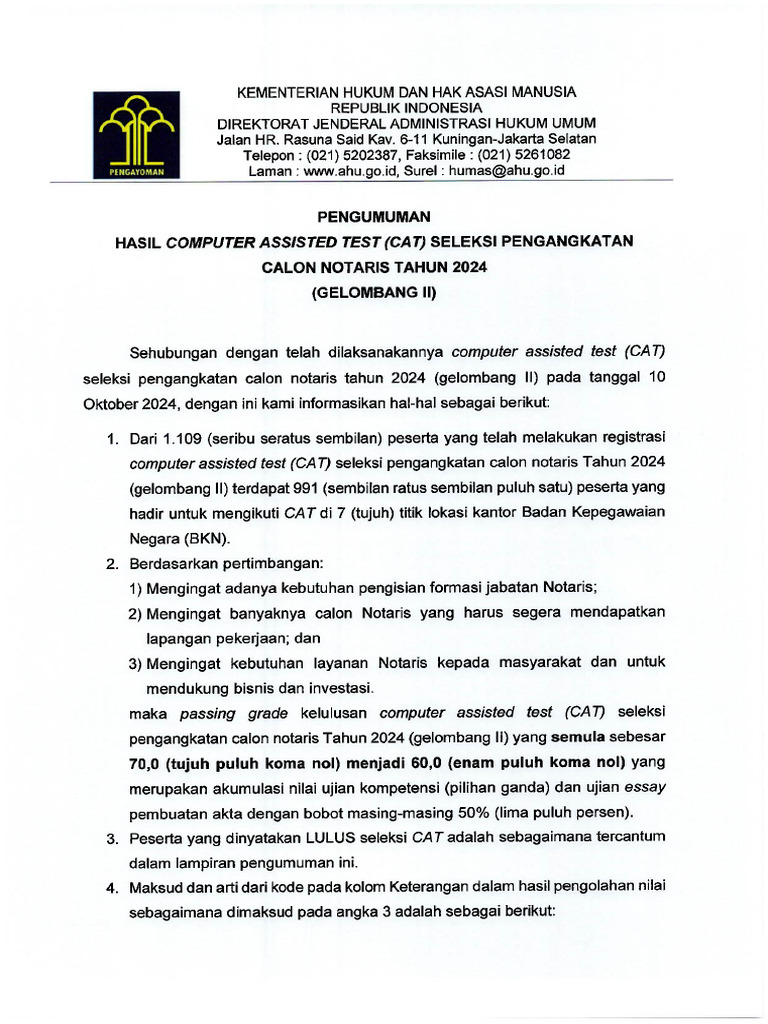 PENGAYOMAN

KEMENTERIAN HUKUM DAN HAK ASASI MANUSIA
REPUBLIK INDONESIA
DIREKTORAT JENDERAL ADMINISTRASI HUKUM UMUM
Jalan HR. Rasuna Said Kav. 6-11 Kuningan-Jakarta Selatan
Telepon : (021) 5202387, Faksimile : (021) 5261082
Laman : www.ahu.go.id, Surel : humas@ahu.go.id

PENGUMUMAN
HASIL COMPUTER ASSISTED TEST (CAT) SELEKSI PENGANGKATAN CALON NOTARIS TAHUN 2024
(GELOMBANG II)

Sehubungan dengan telah dilaksanakannya computer assisted test (CAT) seleksi pengangkatan calon notaris tahun 2024 (gelombang II) pada tanggal 10 Oktober 2024, dengan ini kami informasikan hal-hal sebagai berikut:

1. Dari 1.109 (seribu seratus sembilan) peserta yang telah melakukan registrasi computer assisted test (CAT) seleksi pengangkatan calon notaris Tahun 2024 (gelombang II) terdapat 991 (sembilan ratus sembilan puluh satu) peserta yang hadir untuk mengikuti CAT di 7 (tujuh) titik lokasi kantor Badan Kepegawaian Negara (BKN).
2. Berdasarkan pertimbangan:
1) Mengingat adanya kebutuhan pengisian formasi jabatan Notaris;
2) Mengingat banyaknya calon Notaris yang harus segera mendapatkan lapangan pekerjaan; dan
3) Mengingat kebutuhan layanan Notaris kepada masyarakat dan untuk mendukung bisnis dan investasi.
maka passing grade kelulusan computer assisted test (CAT) seleksi pengangkatan calon notaris Tahun 2024 (gelombang II) yang semula sebesar 70,0 (tujuh puluh koma nol) menjadi 60,0 (enam puluh koma nol) yang merupakan akumulasi nilai ujian kompetensi (pilihan ganda) dan ujian essay pembuatan akta dengan bobot masing-masing 50% (lima puluh persen).
3. Peserta yang dinyatakan LULUS seleksi CAT adalah sebagaimana tercantum dalam lampiran pengumuman ini.
4. Maksud dan arti dari kode pada kolom Keterangan dalam hasil pengolahan nilai sebagaimana dimaksud pada angka 3 adalah sebagai berikut: